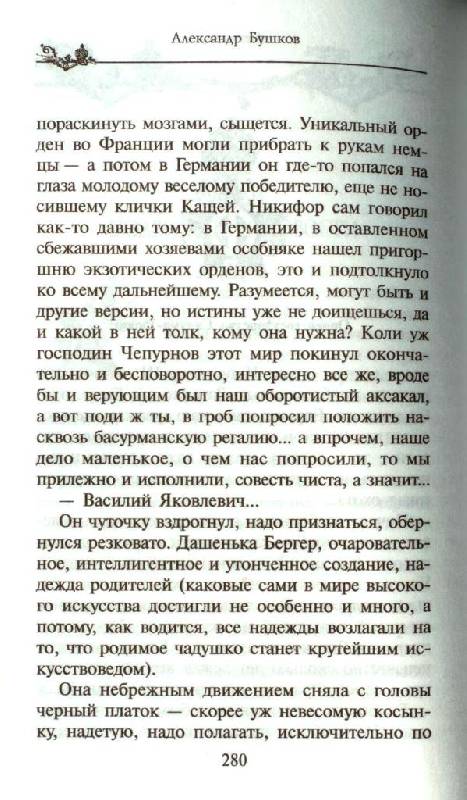 Александр Бушков

пораскинуть мозгами, сыщется. Уникальный орден во Франции могли прибрать к рукам немцы — а потом в Германии он где-то попался на глаза молодому веселому победителю, еще не носившему клички Кащей. Никифор сам говорил как-то давно тому: в Германии, в оставленном сбежавшими хозяевами особняке нашел пригоршню экзотических орденов, это и подтолкнуло ко всему дальнейшему. Разумеется, могут быть и другие версии, но истины уже не доищешься, да и какой в ней толк, кому она нужна? Коли уж господин Чепурнов этот мир покинул окончательно и бесповоротно, интересно все же, вроде бы и верующим был наш оборотистый аксакал, а вот поди ж ты, в гроб попросил положить насквозь басурманскую регалию... а впрочем, наше дело маленькое, о чем нас попросили, то мы прилежно и исполнили, совесть чиста, а значит...

— Василий Яковлевич...

Он чуточку вздрогнул, надо признаться, обернулся резковато. Дашенька Бергер, очаровательное, интеллигентное и утонченное создание, надежда родителей (каковые сами в мире высокого искусства достигли не особенно и много, а потому, как водится, все надежды возлагали на то, что родимое чадушко станет крутейшим искусствоведом).

Она небрежным движением сняла с головы черный платок — скорее уж невесомую косынку, надетую, надо полагать, исключительно по

280